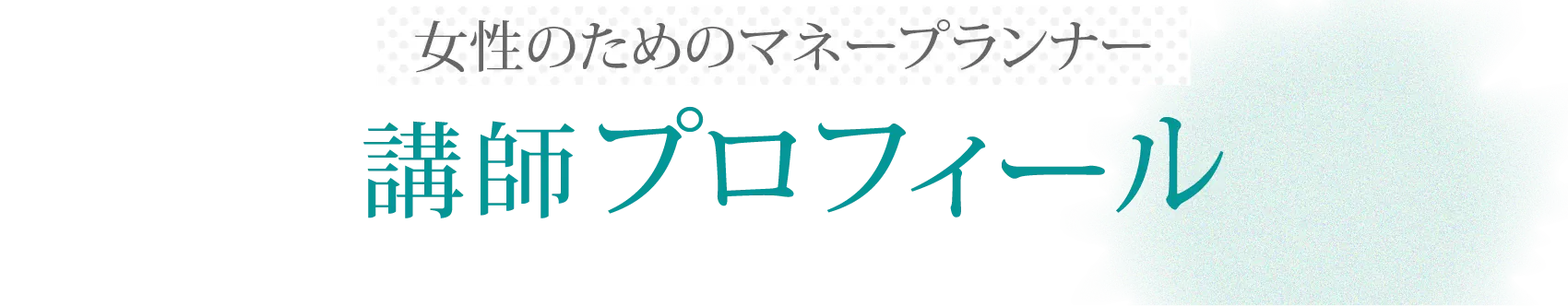 女性のためのマネープランナー

講師プロフィール